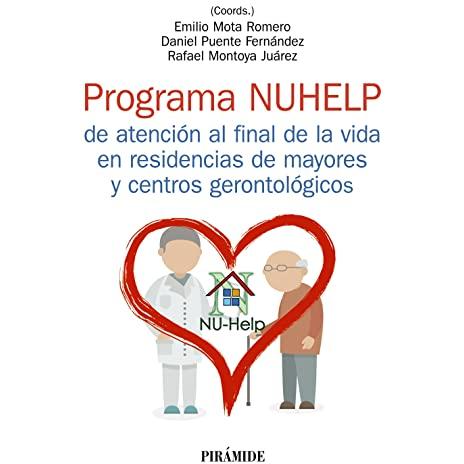 (Coords.)
Emilio Mota Romero
Daniel Puente Fernández
Rafael Montoya Juárez

Programa NUHELP
de atención al final de la vida en residencias de mayores y centros gerontológicos

N
NU-Help

PIRÁMIDE